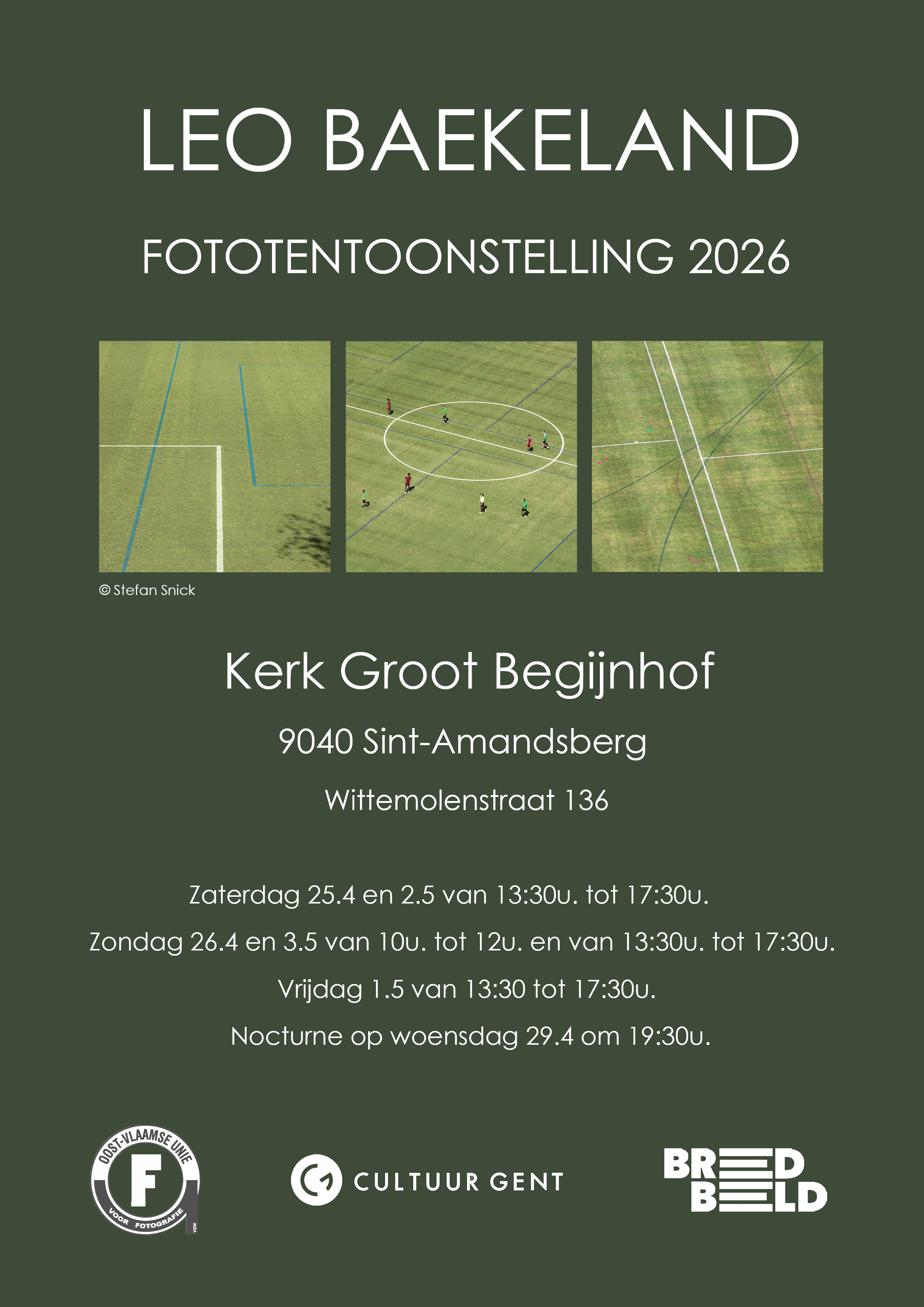 LEO BAEKELAND

FOTOTENTOONSTELLING 2026

© Stefan Snick

Kerk Groot Begijnhof

9040 Sint-Amandsberg

Wittemolenstraat 136

Zaterdag 25.4 en 2.5 van 13:30u. tot 17:30u.

Zondag 26.4 en 3.5 van 10u. tot 12u. en van 13:30u. tot 17:30u.

Vrijdag 1.5 van 13:30 tot 17:30u.

Nocturne op woensdag 29.4 om 19:30u.

OOST-VLAAMSE UNIE
F
VOOR FOTOGRAFIE
VZW

CULTUUR GENT

BREED
BEELD